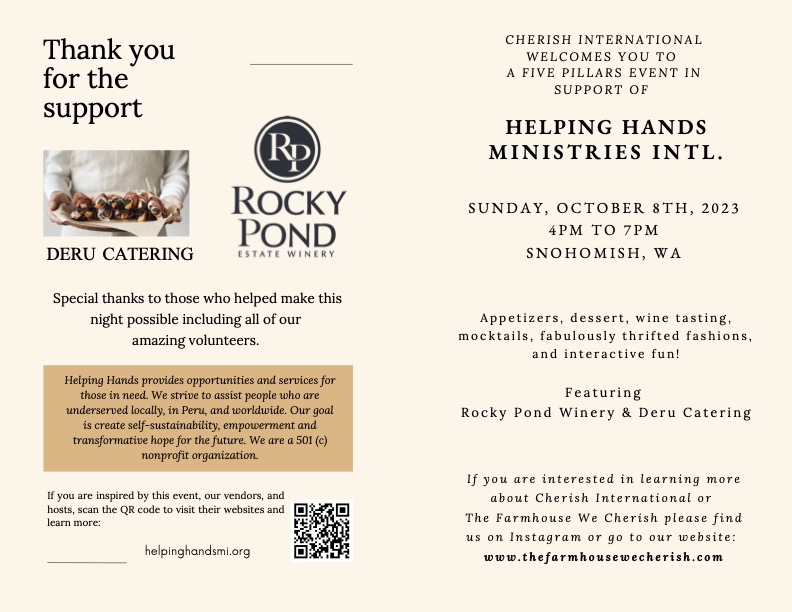 Thank you for the support

DERU CATERING

RP
ROCKY POND
ESTATE WINERY

Special thanks to those who helped make this night possible including all of our amazing volunteers.

Helping Hands provides opportunities and services for those in need. We strive to assist people who are underserved locally, in Peru, and worldwide. Our goal is create self-sustainability, empowerment and transformative hope for the future. We are a 501 (c) nonprofit organization.

If you are inspired by this event, our vendors, and hosts, scan the QR code to visit their websites and learn more:

helpinghandsmi.org

CHERISH INTERNATIONAL WELCOMES YOU TO A FIVE PILLARS EVENT IN SUPPORT OF

HELPING HANDS MINISTRIES INTL.

SUNDAY, OCTOBER 8TH, 2023
4PM TO 7PM
SNOHOMISH, WA

Appetizers, dessert, wine tasting, mocktails, fabulously thrifted fashions, and interactive fun!

Featuring
Rocky Pond Winery & Deru Catering

If you are interested in learning more about Cherish International or The Farmhouse We Cherish please find us on Instagram or go to our website:
www.thefarmhousewecherish.com